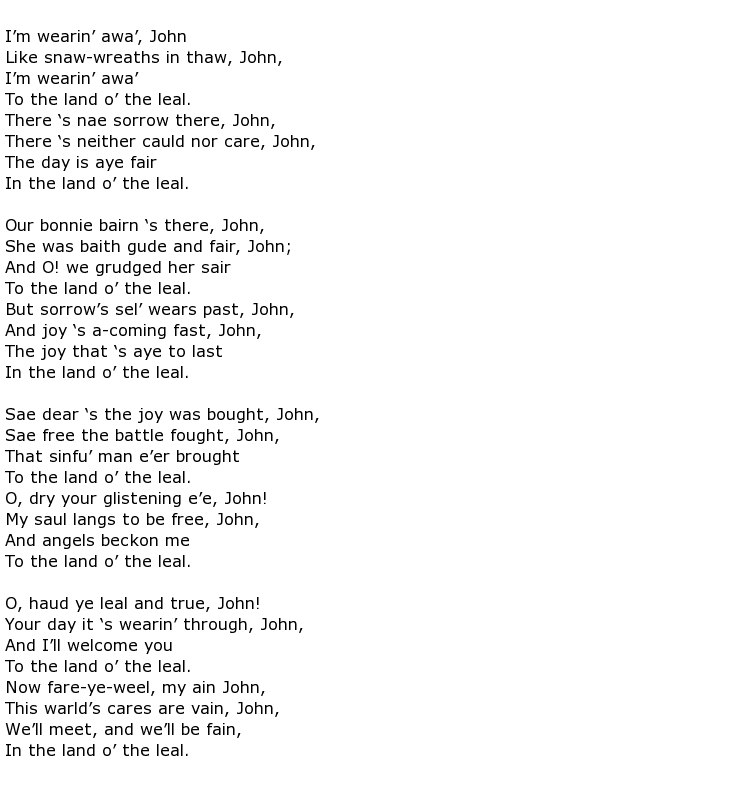 I’m wearin’ awa’, John
Like snaw-wreaths in thaw, John,
I’m wearin’ awa’
To the land o’ the leal.
There ‘s nae sorrow there, John,
There ‘s neither cauld nor care, John,
The day is aye fair
In the land o’ the leal.

Our bonnie bairn ‘s there, John,
She was baith gude and fair, John;
And O! we grudged her sair
To the land o’ the leal.
But sorrow’s sel’ wears past, John,
And joy ‘s a-coming fast, John,
The joy that ‘s aye to last
In the land o’ the leal.

Sae dear ‘s the joy was bought, John,
Sae free the battle fought, John,
That sinfu’ man e’er brought
To the land o’ the leal.
O, dry your glistening e’e, John!
My saul langs to be free, John,
And angels beckon me
To the land o’ the leal.

O, haud ye leal and true, John!
Your day it ‘s wearin’ through, John,
And I’ll welcome you
To the land o’ the leal.
Now fare-ye-weel, my ain John,
This warld’s cares are vain, John,
We’ll meet, and we’ll be fain,
In the land o’ the leal.